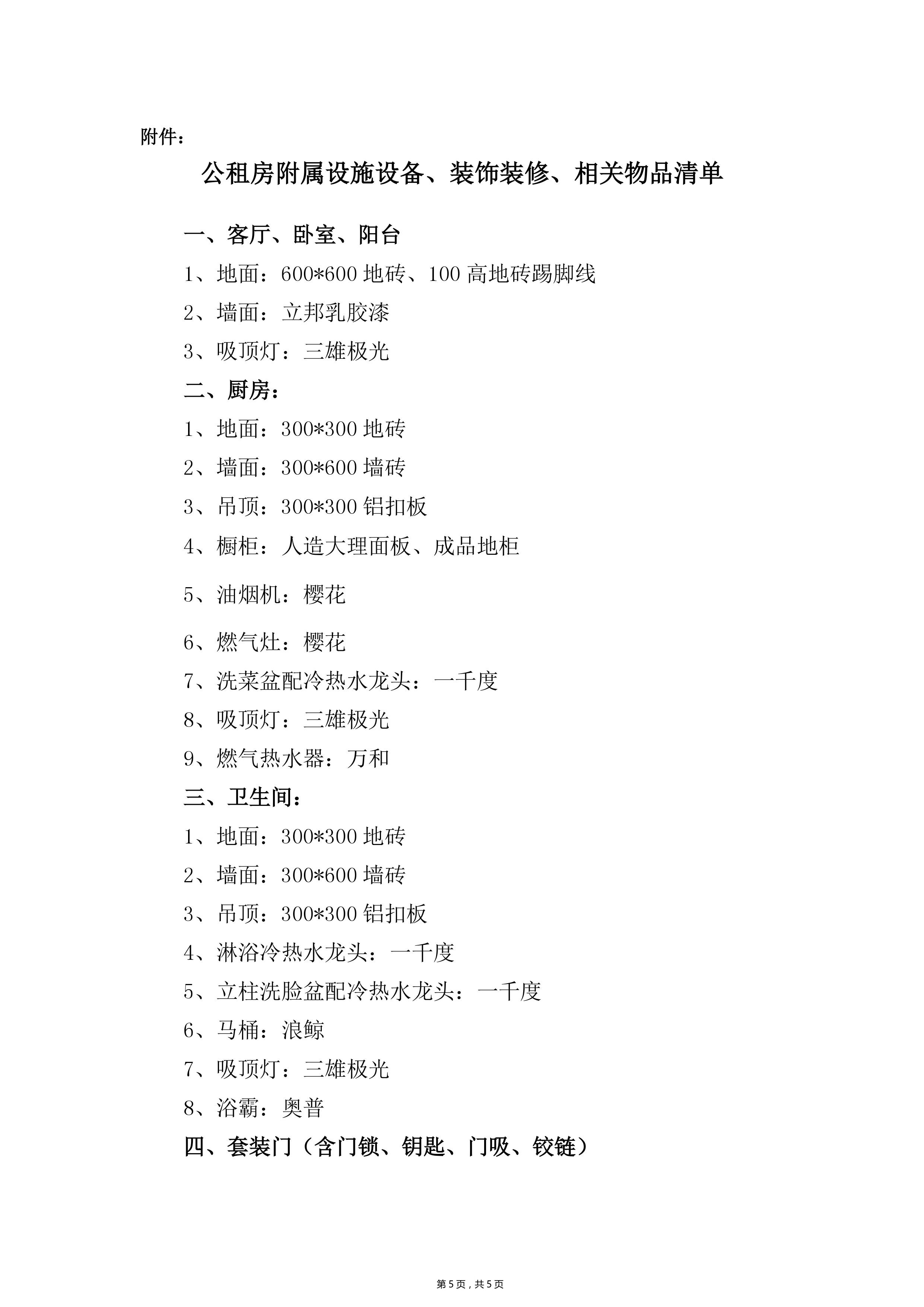 附件：

公租房附属设施设备、装饰装修、相关物品清单

一、客厅、卧室、阳台

1、地面：600*600 地砖、100 高地砖踢脚线

2、墙面：立邦乳胶漆

3、吸顶灯：三雄极光

二、厨房：

1、地面：300*300 地砖

2、墙面：300*600 墙砖

3、吊顶：300*300 铝扣板

4、橱柜：人造大理面板、成品地柜

5、油烟机：樱花

6、燃气灶：樱花

7、洗菜盆配冷热水龙头：一千度

8、吸顶灯：三雄极光

9、燃气热水器：万和

三、卫生间：

1、地面：300*300 地砖

2、墙面：300*600 墙砖

3、吊顶：300*300 铝扣板

4、淋浴冷热水龙头：一千度

5、立柱洗脸盆配冷热水龙头：一千度

6、马桶：浪鲸

7、吸顶灯：三雄极光

8、浴霸：奥普

四、套装门（含门锁、钥匙、门吸、铰链）

第 5 页，共 5 页